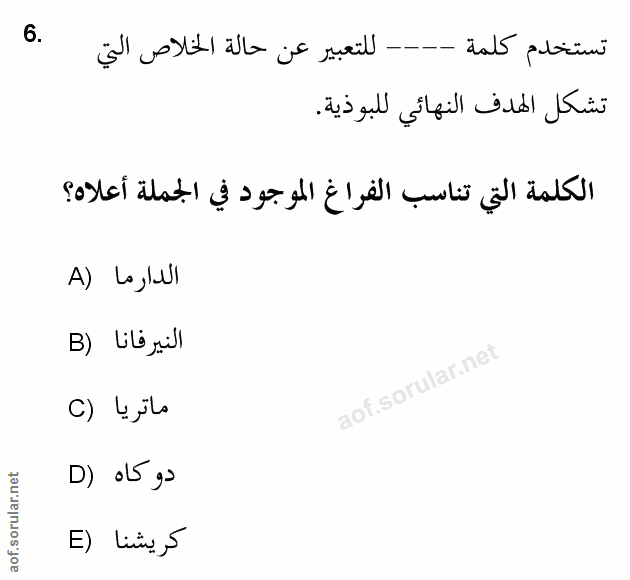 6. تستخدم كلمة ---- للتعبير عن حالة الخلاص التي تشكل الهدف النهائي للبوذية.

الكلمة التي تناسب الفراغ الموجود في الجملة أعلاه؟

A) الدارما

B) النيرفانا

C) ماتريا

D) دوكاه

E) كريشنا

aof.sorular.net

aof.sorular.net